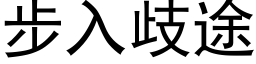 步入歧途